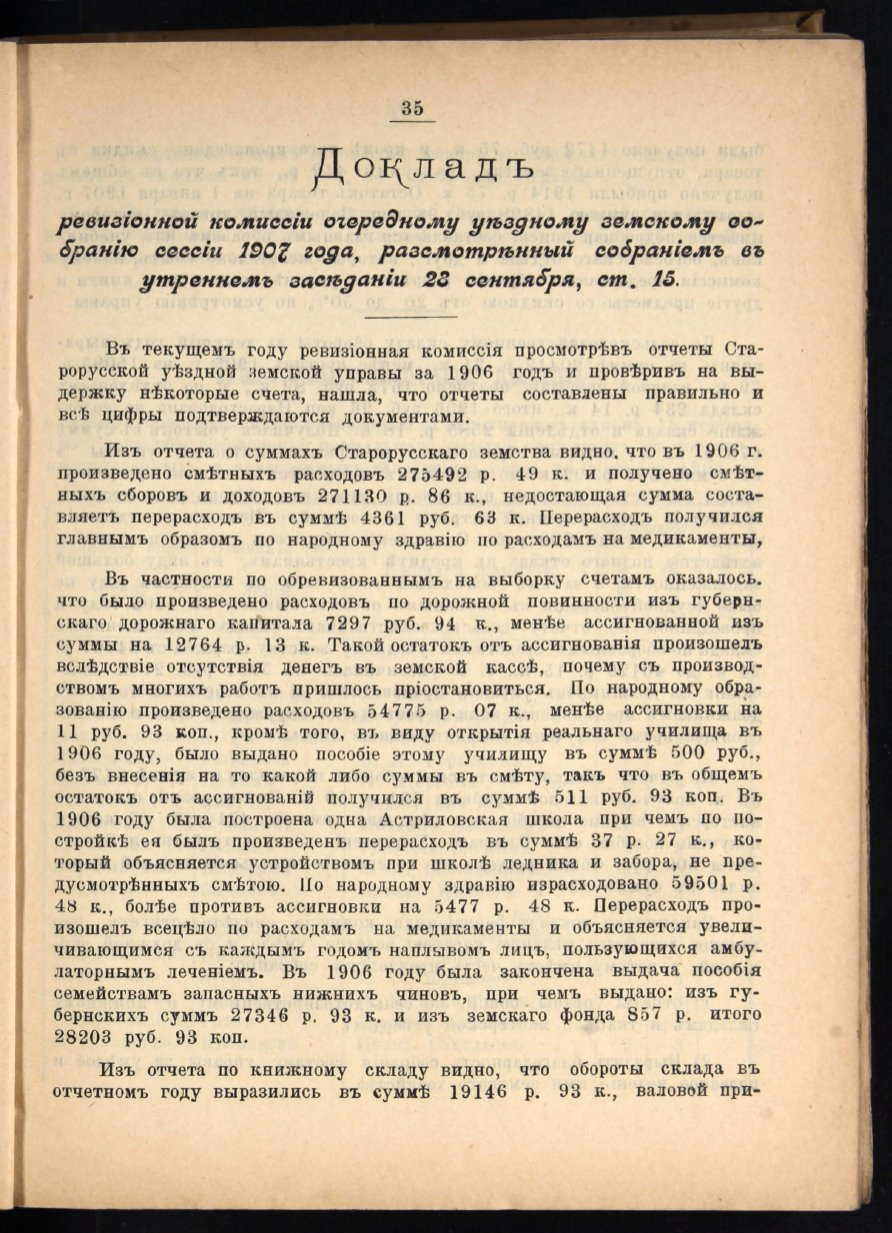 35

Докладъ

ревизіонной комиссіи очередному уѣздному земскому собранію сессіи 1907 года, разсмотрѣнный собраніемъ въ утреннемъ засѣданіи 28 сентября, ст. 15.

Въ текущемъ году ревизіонная комиссія просмотрѣвъ отчеты Старорусской уѣздной земской управы за 1906 годъ и провѣривъ на выдержку нѣкоторые счета, нашла, что отчеты составлены правильно и всѣ цифры подтверждаются документами.

Изъ отчета о суммахъ Старорусскаго земства видно, что въ 1906 г. произведено смѣтныхъ расходовъ 275492 р. 49 к. и получено смѣтныхъ сборовъ и доходовъ 271130 р. 86 к., недостающая сумма составляетъ перерасходъ въ суммѣ 4361 руб. 63 к. Перерасходъ получился главнымъ образомъ по народному здравію по расходамъ на медикаменты,

Въ частности по обревизованнымъ на выборку счетамъ оказалось, что было произведено расходовъ по дорожной повинности изъ губернскаго дорожнаго капитала 7297 руб. 94 к., менѣе ассигнованной изъ суммы на 12764 р. 13 к. Такой остатокъ отъ ассигнованія произошелъ вслѣдствіе отсутствія денегъ въ земской кассѣ, почему съ производствомъ многихъ работъ пришлось пріостановиться. По народному образованію произведено расходовъ 54775 р. 07 к., менѣе ассигновки на 11 руб. 93 коп., кромѣ того, въ виду открытія реальнаго училища въ 1906 году, было выдано пособіе этому училищу въ суммѣ 500 руб., безъ внесенія на то какой либо суммы въ смѣту, такъ что въ общемъ остатокъ отъ ассигнованій получился въ суммѣ 511 руб. 93 коп. Въ 1906 году была построена одна Астриловская школа при чемъ по постройкѣ ея былъ произведенъ перерасходъ въ суммѣ 37 р. 27 к., который объясняется устройствомъ при школѣ ледника и забора, не предусмотрѣнныхъ смѣтою. По народному здравію израсходовано 59501 р. 48 к., болѣе противъ ассигновки на 5477 р. 48 к. Перерасходъ произошелъ всецѣло по расходамъ на медикаменты и объясняется увеличивающимся съ каждымъ годомъ наплывомъ лицъ, пользующихся амбулаторнымъ леченіемъ. Въ 1906 году была закончена выдача пособія семействамъ запасныхъ нижнихъ чиновъ, при чемъ выдано: изъ губернскихъ суммъ 27346 р. 93 к. и изъ земскаго фонда 857 р. итого 28203 руб. 93 коп.

Изъ отчета по книжному складу видно, что обороты склада въ отчетномъ году выразились въ суммѣ 19146 р. 93 к., валовой при-